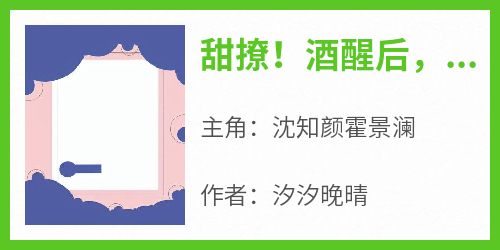 甜撩！酒醒后，...

主角：沈知颜霍景澜

作者：汐汐晚晴